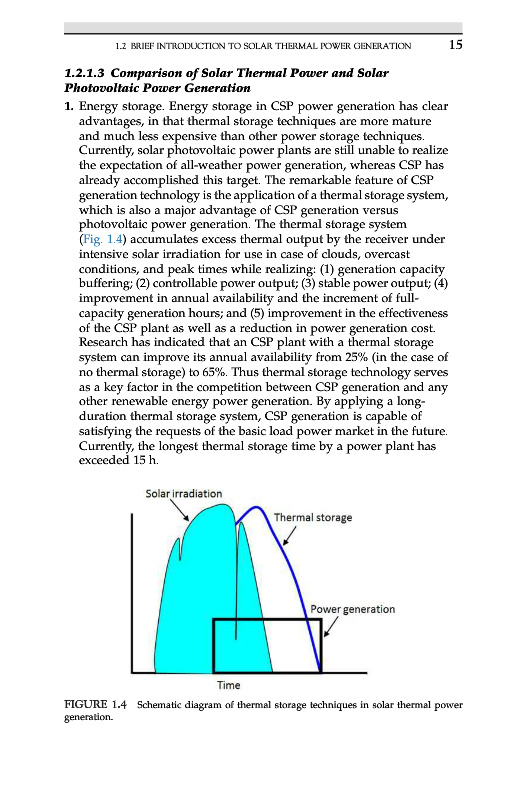 1.2 BRIEF INTRODUCTION TO SOLAR THERMAL POWER GENERATION 15

1.2.1.3 Comparison of Solar Thermal Power and Solar Photovoltaic Power Generation

1. Energy storage. Energy storage in CSP power generation has clear advantages, in that thermal storage techniques are more mature and much less expensive than other power storage techniques. Currently, solar photovoltaic power plants are still unable to realize the expectation of all-weather power generation, whereas CSP has already accomplished this target. The remarkable feature of CSP generation technology is the application of a thermal storage system, which is also a major advantage of CSP generation versus photovoltaic power generation. The thermal storage system (Fig. 1.4) accumulates excess thermal output by the receiver under intensive solar irradiation for use in case of clouds, overcast conditions, and peak times while realizing: (1) generation capacity buffering; (2) controllable power output; (3) stable power output; (4) improvement in annual availability and the increment of full-capacity generation hours; and (5) improvement in the effectiveness of the CSP plant as well as a reduction in power generation cost. Research has indicated that an CSP plant with a thermal storage system can improve its annual availability from 25% (in the case of no thermal storage) to 65%. Thus thermal storage technology serves as a key factor in the competition between CSP generation and any other renewable energy power generation. By applying a long-duration thermal storage system, CSP generation is capable of satisfying the requests of the basic load power market in the future. Currently, the longest thermal storage time by a power plant has exceeded 15 h.

Solar irradiation
Thermal storage
Power generation
Time

FIGURE 1.4 Schematic diagram of thermal storage techniques in solar thermal power generation.